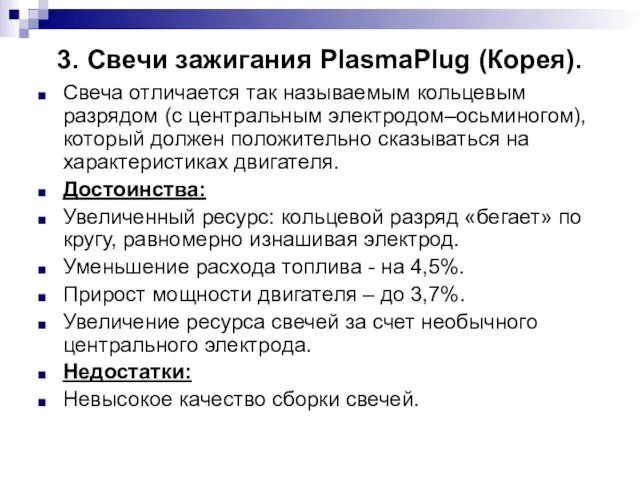 3. Свечи зажигания PlasmaPlug (Корея).

Свеча отличается так называемым кольцевым разрядом (с центральным электродом–осьминогом), который должен положительно сказываться на характеристиках двигателя.

Достоинства:

Увеличенный ресурс: кольцевой разряд «бегает» по кругу, равномерно изнашивая электрод.

Уменьшение расхода топлива - на 4,5%.

Прирост мощности двигателя – до 3,7%.

Увеличение ресурса свечей за счет необычного центрального электрода.

Недостатки:

Невысокое качество сборки свечей.